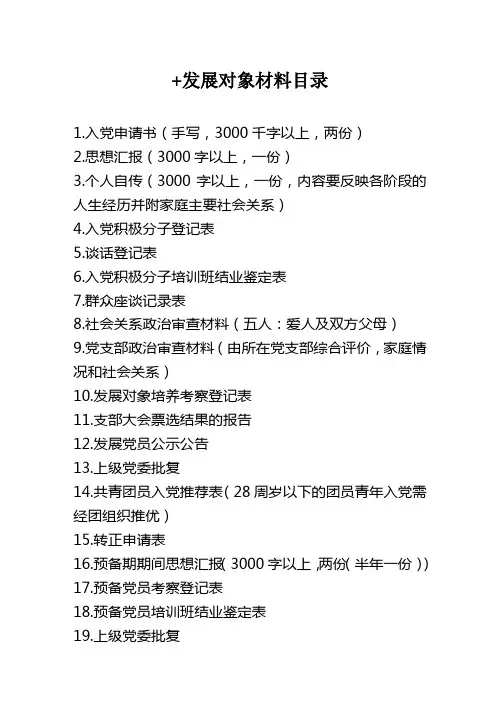 +发展对象材料目录

1.入党申请书（手写，3000 千字以上，两份）
2.思想汇报（3000 字以上，一份）
3.个人自传（3000 字以上，一份，内容要反映各阶段的人生经历并附家庭主要社会关系）
4.入党积极分子登记表
5.谈话登记表
6.入党积极分子培训班结业鉴定表
7.群众座谈记录表
8.社会关系政治审查材料（五人：爱人及双方父母）
9.党支部政治审查材料（由所在党支部综合评价，家庭情况和社会关系）
10.发展对象培养考察登记表
11.支部大会票选结果的报告
12.发展党员公示公告
13.上级党委批复
14.共青团员入党推荐表（28 周岁以下的团员青年入党需经团组织推优）
15.转正申请表
16.预备期期间思想汇报（3000 字以上，两份（半年一份））
17.预备党员考察登记表
18.预备党员培训班结业鉴定表
19.上级党委批复